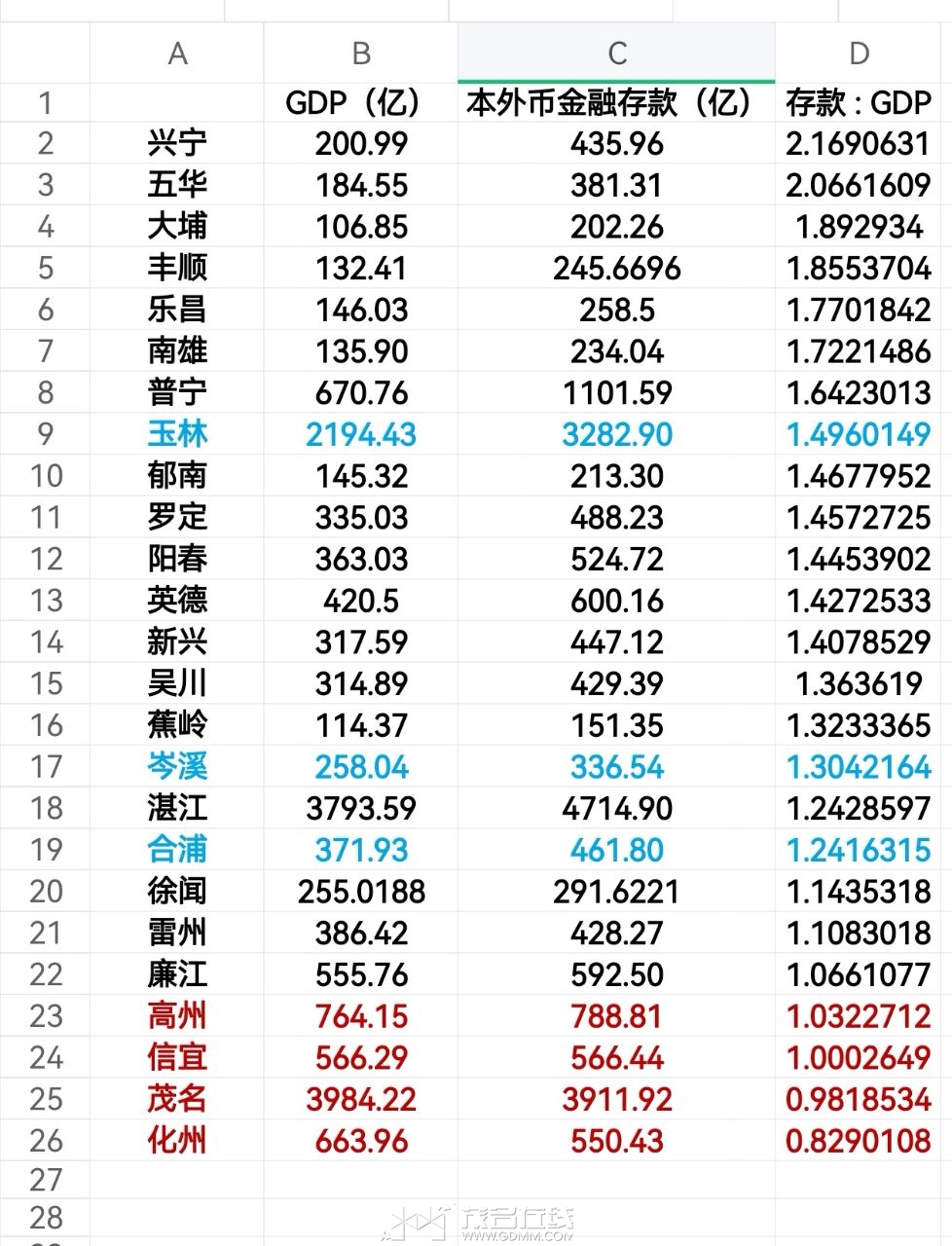 | | A | B | C | D |
|---|---|---|---|---|
| 1 | | GDP（亿） | 本外币金融存款（亿） | 存款：GDP |
| 2 | 兴宁 | 200.99 | 435.96 | 2.1690631 |
| 3 | 五华 | 184.55 | 381.31 | 2.0661609 |
| 4 | 大埔 | 106.85 | 202.26 | 1.892934 |
| 5 | 丰顺 | 132.41 | 245.6696 | 1.8553704 |
| 6 | 乐昌 | 146.03 | 258.5 | 1.7701842 |
| 7 | 南雄 | 135.90 | 234.04 | 1.7221486 |
| 8 | 普宁 | 670.76 | 1101.59 | 1.6423013 |
| 9 | 玉林 | 2194.43 | 3282.90 | 1.4960149 |
| 10 | 郁南 | 145.32 | 213.30 | 1.4677952 |
| 11 | 罗定 | 335.03 | 488.23 | 1.4572725 |
| 12 | 阳春 | 363.03 | 524.72 | 1.4453902 |
| 13 | 英德 | 420.5 | 600.16 | 1.4272533 |
| 14 | 新兴 | 317.59 | 447.12 | 1.4078529 |
| 15 | 吴川 | 314.89 | 429.39 | 1.363619 |
| 16 | 蕉岭 | 114.37 | 151.35 | 1.3233365 |
| 17 | 岑溪 | 258.04 | 336.54 | 1.3042164 |
| 18 | 湛江 | 3793.59 | 4714.90 | 1.2428597 |
| 19 | 合浦 | 371.93 | 461.80 | 1.2416315 |
| 20 | 徐闻 | 255.0188 | 291.6221 | 1.1435318 |
| 21 | 雷州 | 386.42 | 428.27 | 1.1083018 |
| 22 | 廉江 | 555.76 | 592.50 | 1.0661077 |
| 23 | 高州 | 764.15 | 788.81 | 1.0322712 |
| 24 | 信宜 | 566.29 | 566.44 | 1.0002649 |
| 25 | 茂名 | 3984.22 | 3911.92 | 0.9818534 |
| 26 | 化州 | 663.96 | 550.43 | 0.8290108 |
| 27 | | | | |
| 28 | | | | |

茂名在线 WWW.GDMM.COM